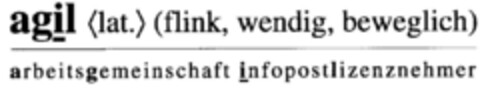 agil ⟨lat.⟩ (flink, wendig, beweglich)

arbeitsgemeinschaft infopostlizenznehmer